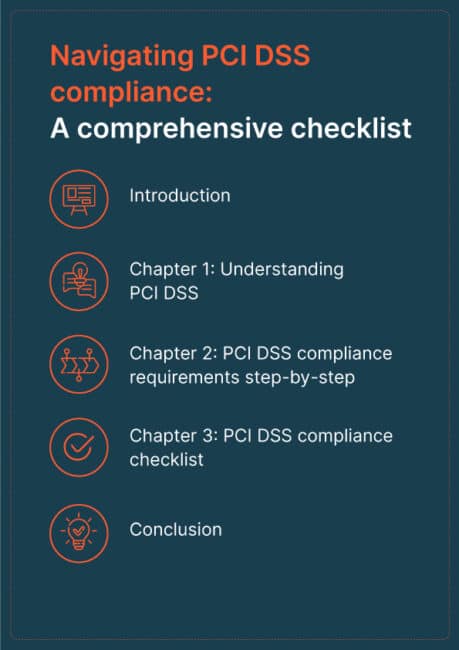 Navigating PCI DSS compliance:
A comprehensive checklist

Introduction

Chapter 1: Understanding PCI DSS

Chapter 2: PCI DSS compliance requirements step-by-step

Chapter 3: PCI DSS compliance checklist

Conclusion